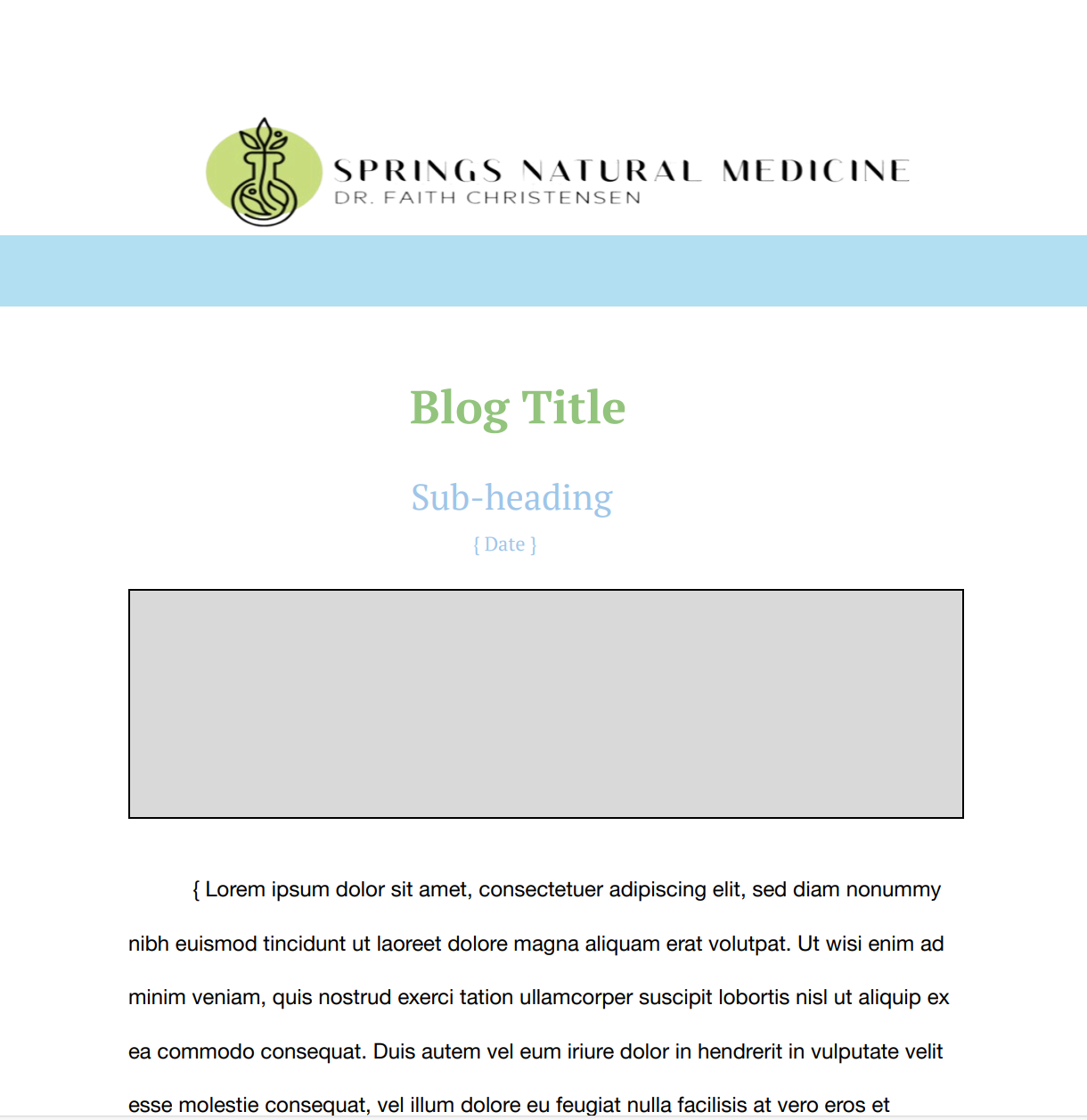 SPRINGS NATURAL MEDICINE
DR. FAITH CHRISTENSEN

Blog Title

Sub-heading

{ Date }

{ Lorem ipsum dolor sit amet, consectetuer adipiscing elit, sed diam nonummy nibh euismod tincidunt ut laoreet dolore magna aliquam erat volutpat. Ut wisi enim ad minim veniam, quis nostrud exerci tation ullamcorper suscipit lobortis nisl ut aliquip ex ea commodo consequat. Duis autem vel eum iriure dolor in hendrerit in vulputate velit esse molestie consequat, vel illum dolore eu feugiat nulla facilisis at vero eros et